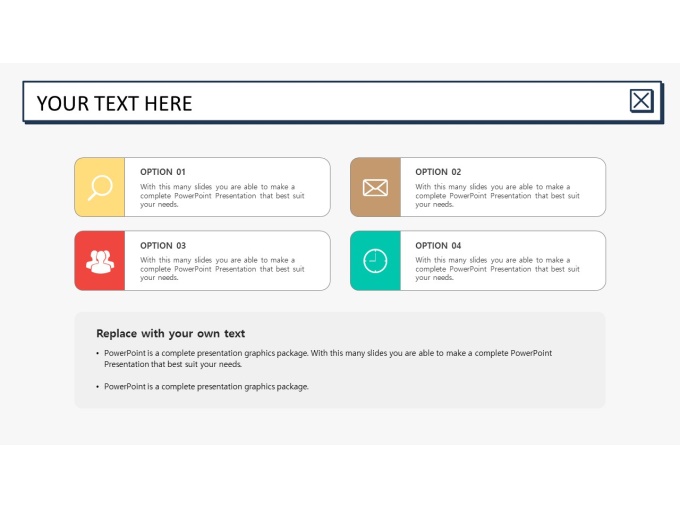 YOUR TEXT HERE

OPTION 01
With this many slides you are able to make a complete PowerPoint Presentation that best suit your needs.

OPTION 02
With this many slides you are able to make a complete PowerPoint Presentation that best suit your needs.

OPTION 03
With this many slides you are able to make a complete PowerPoint Presentation that best suit your needs.

OPTION 04
With this many slides you are able to make a complete PowerPoint Presentation that best suit your needs.

Replace with your own text

• PowerPoint is a complete presentation graphics package. With this many slides you are able to make a complete PowerPoint Presentation that best suit your needs.

• PowerPoint is a complete presentation graphics package.